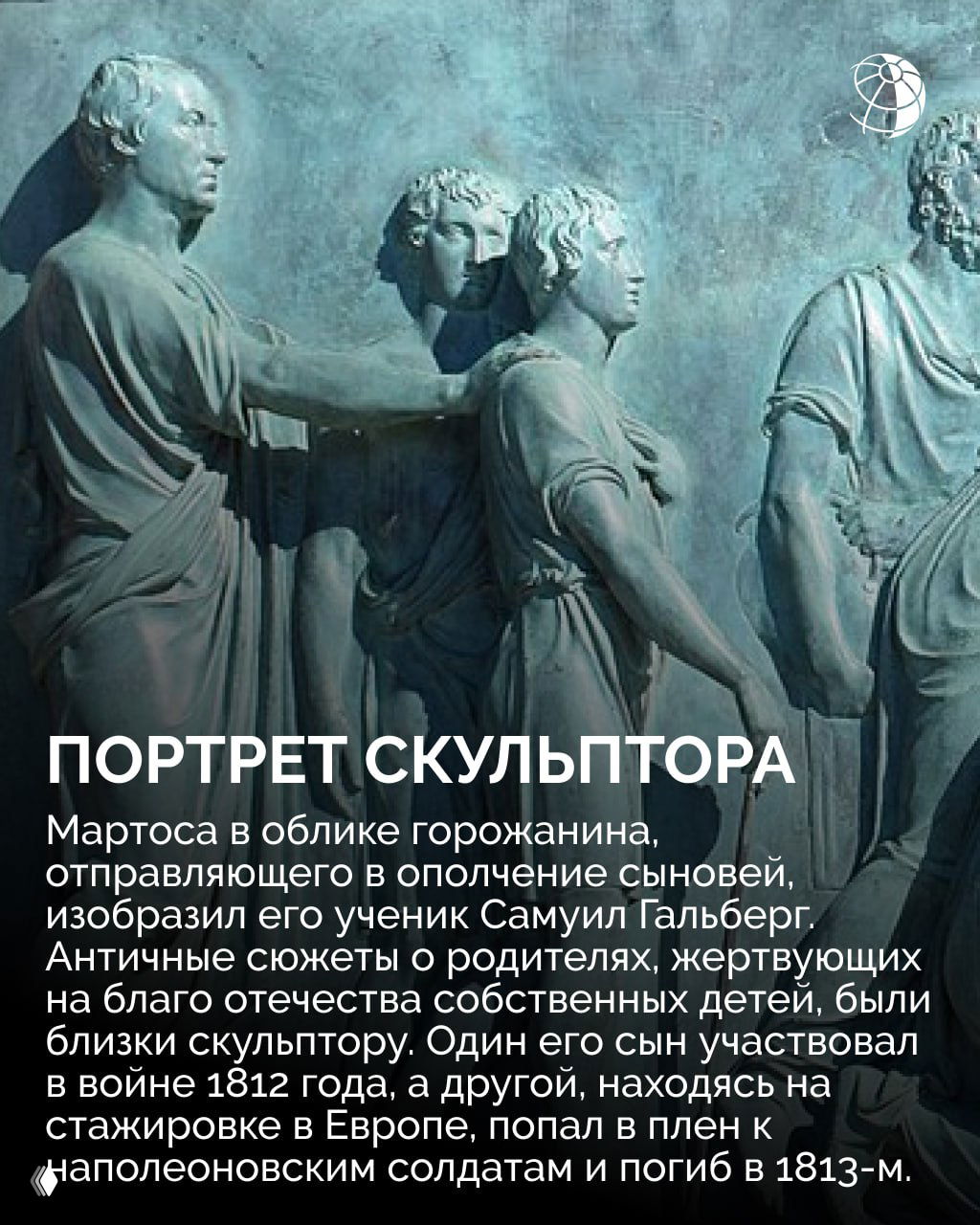 ПОРТРЕТ СКУЛЬПТОРА

Мартоса в облике горожанина, отправляющего в ополчение сыновей, изобразил его ученик Самуил Гальберг. Античные сюжеты о родителях, жертвующих на благо отечества собственных детей, были близки скульптору. Один его сын участвовал в войне 1812 года, а другой, находясь на стажировке в Европе, попал в плен к наполеоновским солдатам и погиб в 1813-м.